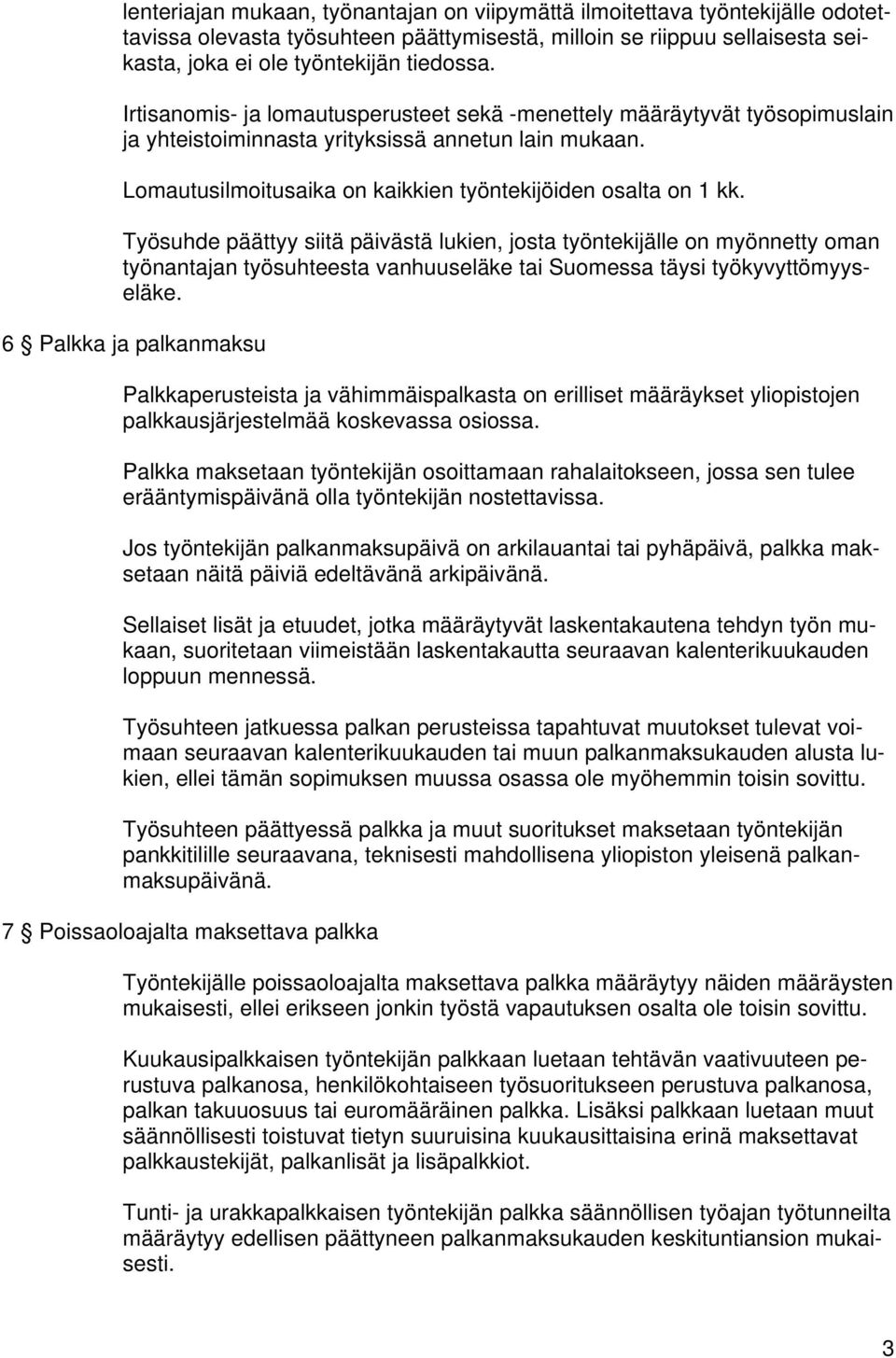 lenteriajan mukaan, työnantajan on viipymättä ilmoitettava työntekijälle odotettavissa olevasta työsuhteen päättymisestä, milloin se riippuu sellaisesta seikasta, joka ei ole työntekijän tiedossa.

Irtisanomis- ja lomautusperusteet sekä -menettely määräytyvät työsopimuslain ja yhteistoiminnasta yrityksissä annetun lain mukaan.

Lomautusilmoitusaika on kaikkien työntekijöiden osalta on 1 kk.

Työsuhde päättyy siitä päivästä lukien, josta työntekijälle on myönnetty oman työnantajan työsuhteesta vanhuuseläke tai Suomessa täysi työkyvyttömyyseläke.

6 § Palkka ja palkanmaksu

Palkkaperusteista ja vähimmäispalkasta on erilliset määräykset yliopistojen palkkausjärjestelmää koskevassa osiossa.

Palkka maksetaan työntekijän osoittamaan rahalaitokseen, jossa sen tulee erääntymispäivänä olla työntekijän nostettavissa.

Jos työntekijän palkanmaksupäivä on arkilauantai tai pyhäpäivä, palkka maksetaan näitä päiviä edeltävänä arkipäivänä.

Sellaiset lisät ja etuudet, jotka määräytyvät laskentakautena tehdyn työn mukaan, suoritetaan viimeistään laskentakautta seuraavan kalenterikuukauden loppuun mennessä.

Työsuhteen jatkuessa palkan perusteissa tapahtuvat muutokset tulevat voimaan seuraavan kalenterikuukauden tai muun palkanmaksukauden alusta lukien, ellei tämän sopimuksen muussa osassa ole myöhemmin toisin sovittu.

Työsuhteen päättyessä palkka ja muut suoritukset maksetaan työntekijän pankkitilille seuraavana, teknisesti mahdollisena yliopiston yleisenä palkanmaksupäivänä.

7 § Poissaoloajalta maksettava palkka

Työntekijälle poissaoloajalta maksettava palkka määräytyy näiden määräysten mukaisesti, ellei erikseen jonkin työstä vapautuksen osalta ole toisin sovittu.

Kuukausipalkkaisen työntekijän palkkaan luetaan tehtävän vaativuuteen perustuva palkanosa, henkilökohtaiseen työsuoritukseen perustuva palkanosa, palkan takuuosuus tai euromääräinen palkka. Lisäksi palkkaan luetaan muut säännöllisesti toistuvat tietyn suuruisina kuukausittaisina erinä maksettavat palkkaustekijät, palkanlisät ja lisäpalkkiot.

Tunti- ja urakkapalkkaisen työntekijän palkka säännöllisen työajan työtunneilta määräytyy edellisen päättyneen palkanmaksukauden keskituntiansion mukaisesti.

3